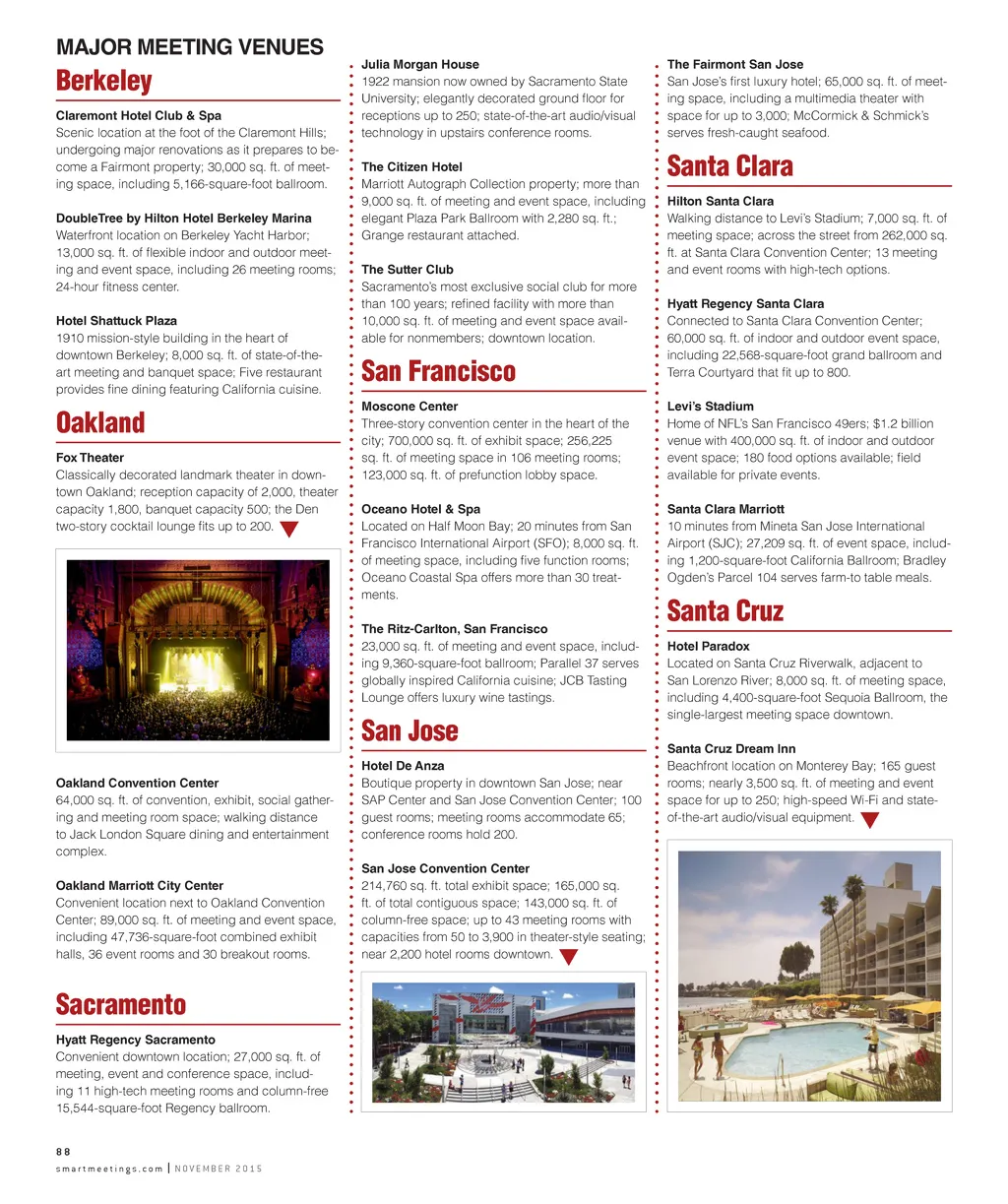 MAJOR MEETING VENUES

Berkeley

Claremont Hotel Club & Spa
Scenic location at the foot of the Claremont Hills; undergoing major renovations as it prepares to become a Fairmont property; 30,000 sq. ft. of meeting space, including 5,166-square-foot ballroom.

DoubleTree by Hilton Hotel Berkeley Marina
Waterfront location on Berkeley Yacht Harbor; 13,000 sq. ft. of flexible indoor and outdoor meeting and event space, including 26 meeting rooms; 24-hour fitness center.

Hotel Shattuck Plaza
1910 mission-style building in the heart of downtown Berkeley; 8,000 sq. ft. of state-of-the-art meeting and banquet space; Five restaurant provides fine dining featuring California cuisine.

Oakland

Fox Theater
Classically decorated landmark theater in downtown Oakland; reception capacity of 2,000, theater capacity 1,800, banquet capacity 500; the Den two-story cocktail lounge fits up to 200.

Oakland Convention Center
64,000 sq. ft. of convention, exhibit, social gathering and meeting room space; walking distance to Jack London Square dining and entertainment complex.

Oakland Marriott City Center
Convenient location next to Oakland Convention Center; 89,000 sq. ft. of meeting and event space, including 47,736-square-foot combined exhibit halls, 36 event rooms and 30 breakout rooms.

Sacramento

Hyatt Regency Sacramento
Convenient downtown location; 27,000 sq. ft. of meeting, event and conference space, including 11 high-tech meeting rooms and column-free 15,544-square-foot Regency ballroom.

Julia Morgan House
1922 mansion now owned by Sacramento State University; elegantly decorated ground floor for receptions up to 250; state-of-the-art audio/visual technology in upstairs conference rooms.

The Citizen Hotel
Marriott Autograph Collection property; more than 9,000 sq. ft. of meeting and event space, including elegant Plaza Park Ballroom with 2,280 sq. ft.; Grange restaurant attached.

The Sutter Club
Sacramento's most exclusive social club for more than 100 years; refined facility with more than 10,000 sq. ft. of meeting and event space available for nonmembers; downtown location.

San Francisco

Moscone Center
Three-story convention center in the heart of the city; 700,000 sq. ft. of exhibit space; 256,225 sq. ft. of meeting space in 106 meeting rooms; 123,000 sq. ft. of prefunction lobby space.

Oceano Hotel & Spa
Located on Half Moon Bay; 20 minutes from San Francisco International Airport (SFO); 8,000 sq. ft. of meeting space, including five function rooms; Oceano Coastal Spa offers more than 30 treatments.

The Ritz-Carlton, San Francisco
23,000 sq. ft. of meeting and event space, including 9,360-square-foot ballroom; Parallel 37 serves globally inspired California cuisine; JCB Tasting Lounge offers luxury wine tastings.

San Jose

Hotel De Anza
Boutique property in downtown San Jose; near SAP Center and San Jose Convention Center; 100 guest rooms; meeting rooms accommodate 65; conference rooms hold 200.

San Jose Convention Center
214,760 sq. ft. total exhibit space; 165,000 sq. ft. of total contiguous space; 143,000 sq. ft. of column-free space; up to 43 meeting rooms with capacities from 50 to 3,900 in theater-style seating; near 2,200 hotel rooms downtown.

The Fairmont San Jose
San Jose's first luxury hotel; 65,000 sq. ft. of meeting space, including a multimedia theater with space for up to 3,000; McCormick & Schmick's serves fresh-caught seafood.

Santa Clara

Hilton Santa Clara
Walking distance to Levi's Stadium; 7,000 sq. ft. of meeting space; across the street from 262,000 sq. ft. at Santa Clara Convention Center; 13 meeting and event rooms with high-tech options.

Hyatt Regency Santa Clara
Connected to Santa Clara Convention Center; 60,000 sq. ft. of indoor and outdoor event space, including 22,568-square-foot grand ballroom and Terra Courtyard that fit up to 800.

Levi's Stadium
Home of NFL's San Francisco 49ers; $1.2 billion venue with 400,000 sq. ft. of indoor and outdoor event space; 180 food options available; field available for private events.

Santa Clara Marriott
10 minutes from Mineta San Jose International Airport (SJC); 27,209 sq. ft. of event space, including 1,200-square-foot California Ballroom; Bradley Ogden's Parcel 104 serves farm-to table meals.

Santa Cruz

Hotel Paradox
Located on Santa Cruz Riverwalk, adjacent to San Lorenzo River; 8,000 sq. ft. of meeting space, including 4,400-square-foot Sequoia Ballroom, the single-largest meeting space downtown.

Santa Cruz Dream Inn
Beachfront location on Monterey Bay; 165 guest rooms; nearly 3,500 sq. ft. of meeting and event space for up to 250; high-speed Wi-Fi and state-of-the-art audio/visual equipment.

88
smartmeetings.com | NOVEMBER 2015